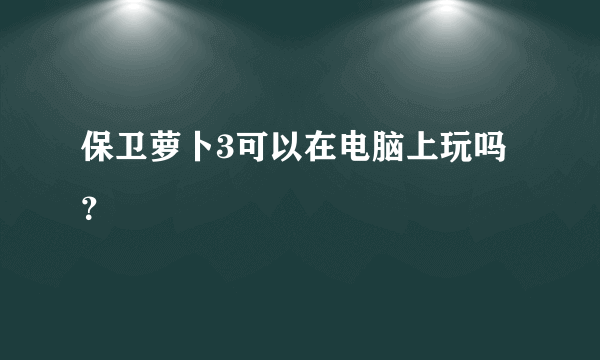 保卫萝卜3可以在电脑上玩吗？